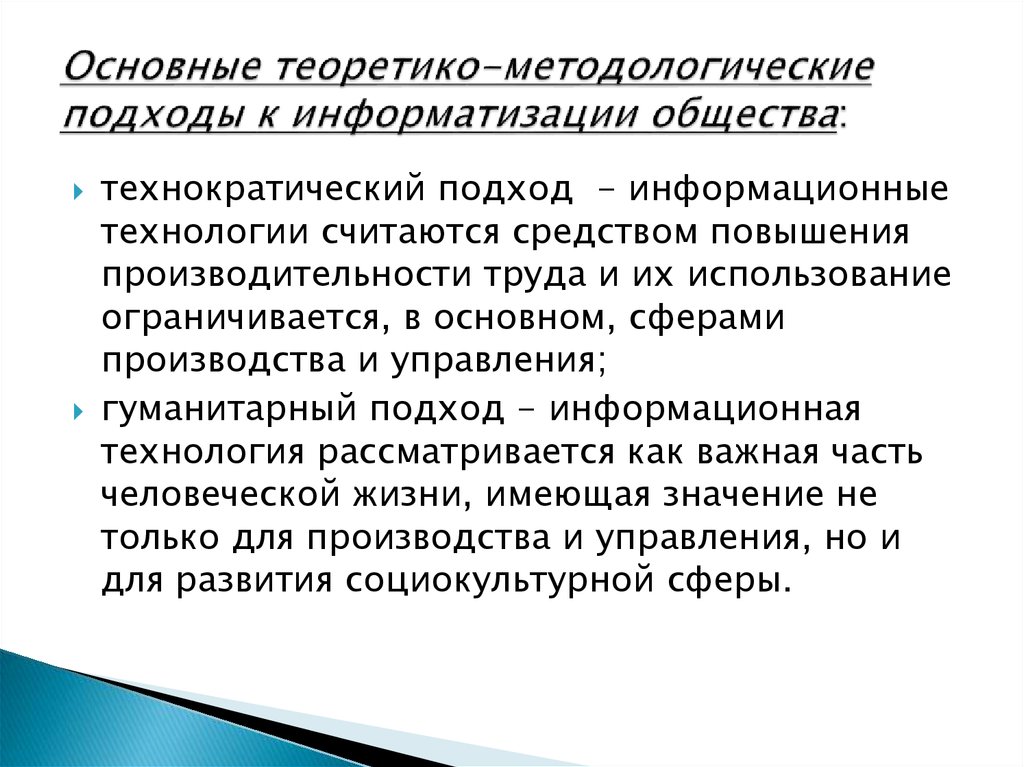 Основные теоретико-методологические подходы к информатизации общества:

технократический подход – информационные технологии считаются средством повышения производительности труда и их использование ограничивается, в основном, сферами производства и управления;

гуманитарный подход – информационная технология рассматривается как важная часть человеческой жизни, имеющая значение не только для производства и управления, но и для развития социокультурной сферы.